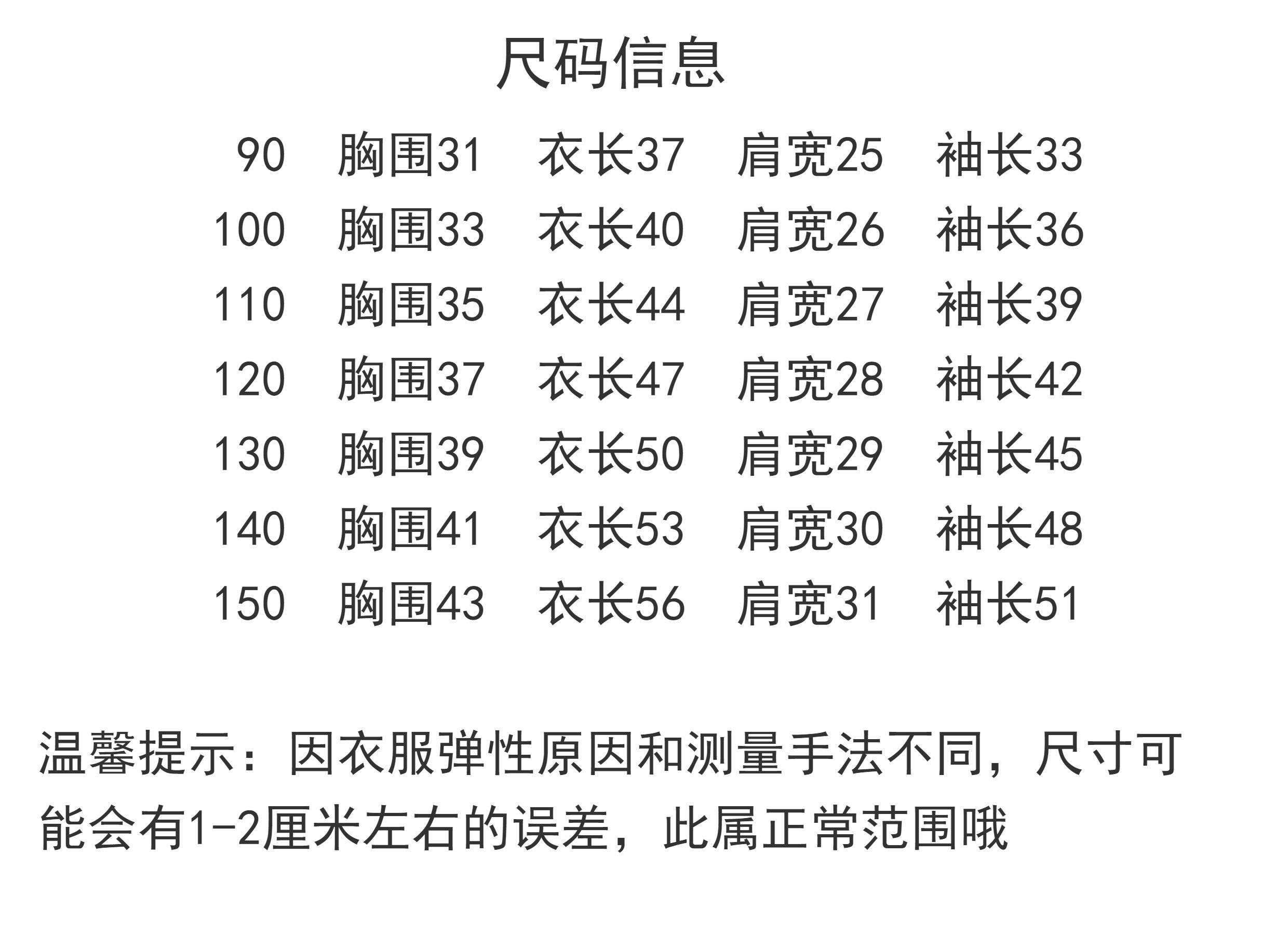 尺码信息

90 胸围31 衣长37 肩宽25 袖长33
100 胸围33 衣长40 肩宽26 袖长36
110 胸围35 衣长44 肩宽27 袖长39
120 胸围37 衣长47 肩宽28 袖长42
130 胸围39 衣长50 肩宽29 袖长45
140 胸围41 衣长53 肩宽30 袖长48
150 胸围43 衣长56 肩宽31 袖长51

温馨提示：因衣服弹性原因和测量手法不同，尺寸可能会有1-2厘米左右的误差，此属正常范围哦